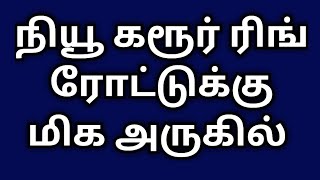 நியூ கரூர் ரிங் ரோட்டுக்கு மிக அருகில்